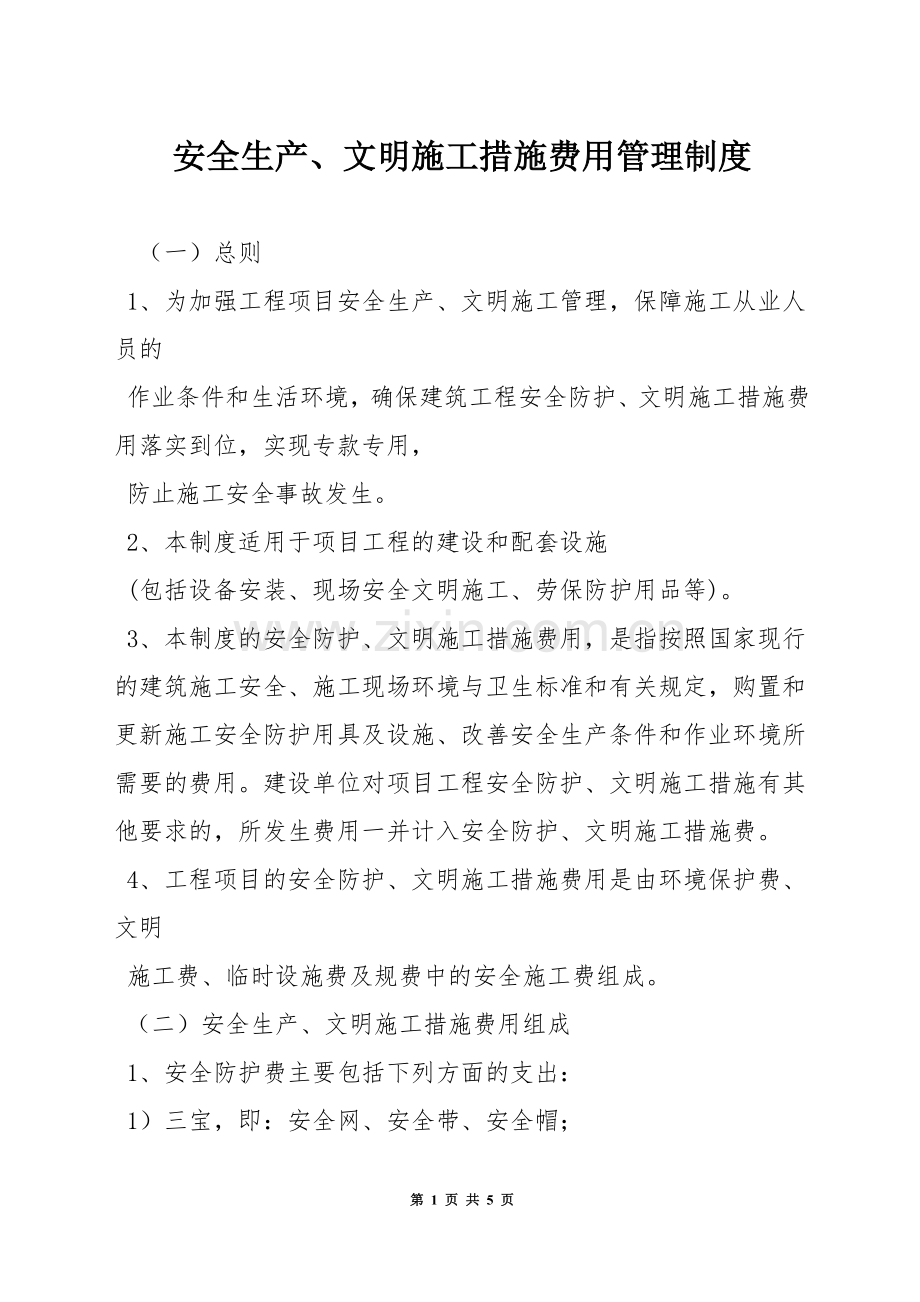 安全生产、文明施工措施费用管理制度

（一）总则

1、为加强工程项目安全生产、文明施工管理，保障施工从业人员的

作业条件和生活环境，确保建筑工程安全防护、文明施工措施费用落实到位，实现专款专用，

防止施工安全事故发生。

2、本制度适用于项目工程的建设和配套设施

（包括设备安装、现场安全文明施工、劳保防护用品等）。

3、本制度的安全防护、文明施工措施费用，是指按照国家现行的建筑施工安全、施工现场环境与卫生标准和有关规定，购置和更新施工安全防护用具及设施、改善安全生产条件和作业环境所需要的费用。建设单位对项目工程安全防护、文明施工措施有其他要求的，所发生费用一并计入安全防护、文明施工措施费。

4、工程项目的安全防护、文明施工措施费用是由环境保护费、文明

施工费、临时设施费及规费中的安全施工费组成。

（二）安全生产、文明施工措施费用组成

1、安全防护费主要包括下列方面的支出：

1）三宝，即：安全网、安全带、安全帽；

第1页 共5页

www.zixin.com.cn